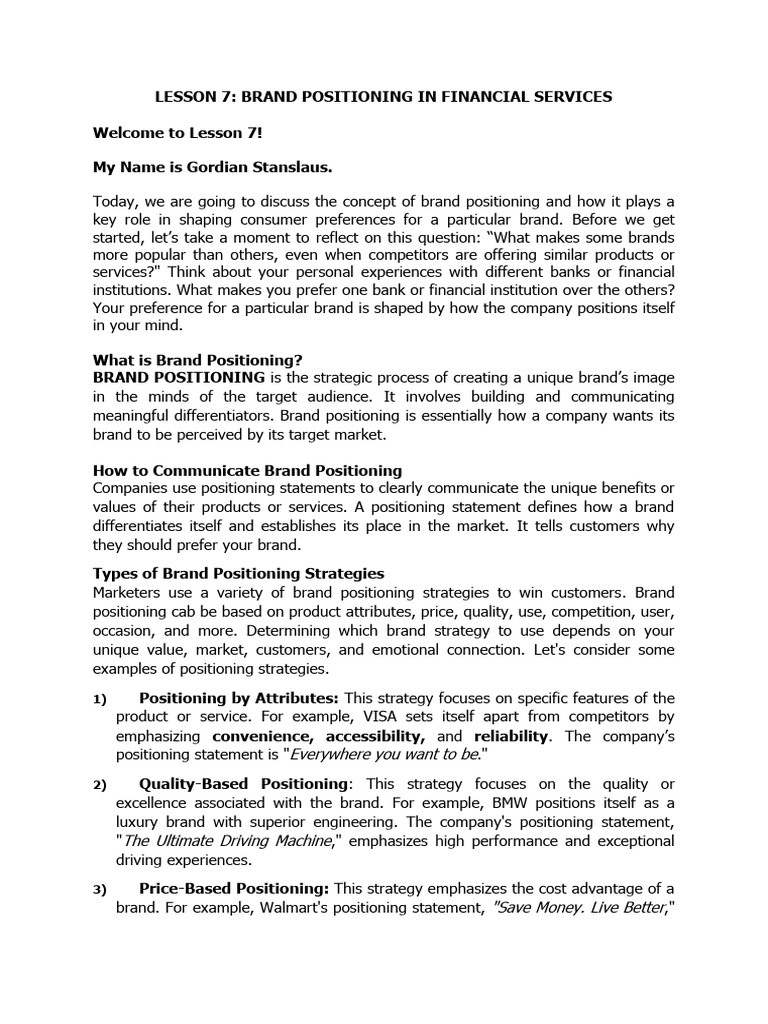 LESSON 7: BRAND POSITIONING IN FINANCIAL SERVICES

Welcome to Lesson 7!

My Name is Gordian Stanslaus.

Today, we are going to discuss the concept of brand positioning and how it plays a key role in shaping consumer preferences for a particular brand. Before we get started, let's take a moment to reflect on this question: "What makes some brands more popular than others, even when competitors are offering similar products or services?" Think about your personal experiences with different banks or financial institutions. What makes you prefer one bank or financial institution over the others? Your preference for a particular brand is shaped by how the company positions itself in your mind.

What is Brand Positioning?
BRAND POSITIONING is the strategic process of creating a unique brand's image in the minds of the target audience. It involves building and communicating meaningful differentiators. Brand positioning is essentially how a company wants its brand to be perceived by its target market.

How to Communicate Brand Positioning
Companies use positioning statements to clearly communicate the unique benefits or values of their products or services. A positioning statement defines how a brand differentiates itself and establishes its place in the market. It tells customers why they should prefer your brand.

Types of Brand Positioning Strategies
Marketers use a variety of brand positioning strategies to win customers. Brand positioning cab be based on product attributes, price, quality, use, competition, user, occasion, and more. Determining which brand strategy to use depends on your unique value, market, customers, and emotional connection. Let's consider some examples of positioning strategies.

1) Positioning by Attributes: This strategy focuses on specific features of the product or service. For example, VISA sets itself apart from competitors by emphasizing convenience, accessibility, and reliability. The company's positioning statement is "Everywhere you want to be."

2) Quality-Based Positioning: This strategy focuses on the quality or excellence associated with the brand. For example, BMW positions itself as a luxury brand with superior engineering. The company's positioning statement, "The Ultimate Driving Machine," emphasizes high performance and exceptional driving experiences.

3) Price-Based Positioning: This strategy emphasizes the cost advantage of a brand. For example, Walmart's positioning statement, "Save Money. Live Better,"